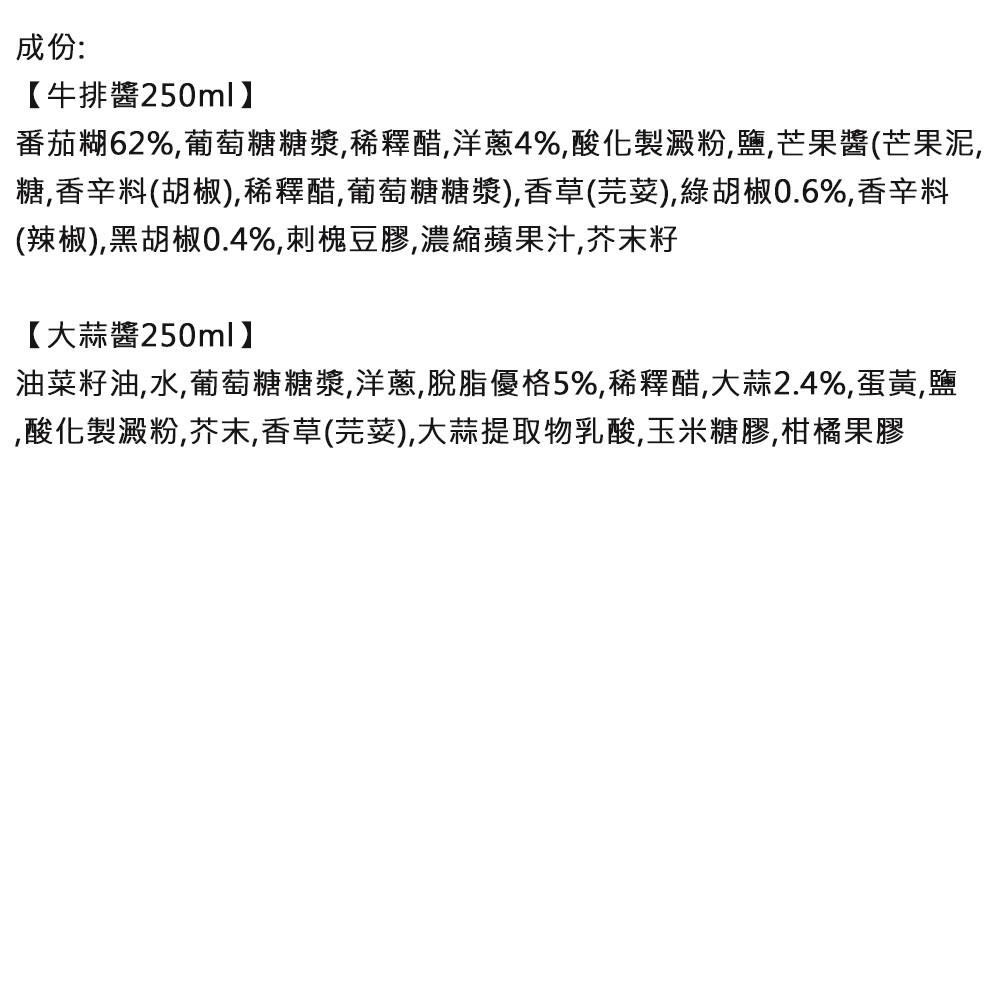 成份:

【牛排醬250ml】

番茄糊62%,葡萄糖糖漿,稀釋醋,洋蔥4%,酸化製澱粉,鹽,芒果醬(芒果泥,糖,香辛料(胡椒),稀釋醋,葡萄糖糖漿),香草(芫荽),綠胡椒0.6%,香辛料(辣椒),黑胡椒0.4%,刺槐豆膠,濃縮蘋果汁,芥末籽

【大蒜醬250ml】

油菜籽油,水,葡萄糖糖漿,洋蔥,脫脂優格5%,稀釋醋,大蒜2.4%,蛋黃,鹽,酸化製澱粉,芥末,香草(芫荽),大蒜提取物乳酸,玉米糖膠,柑橘果膠